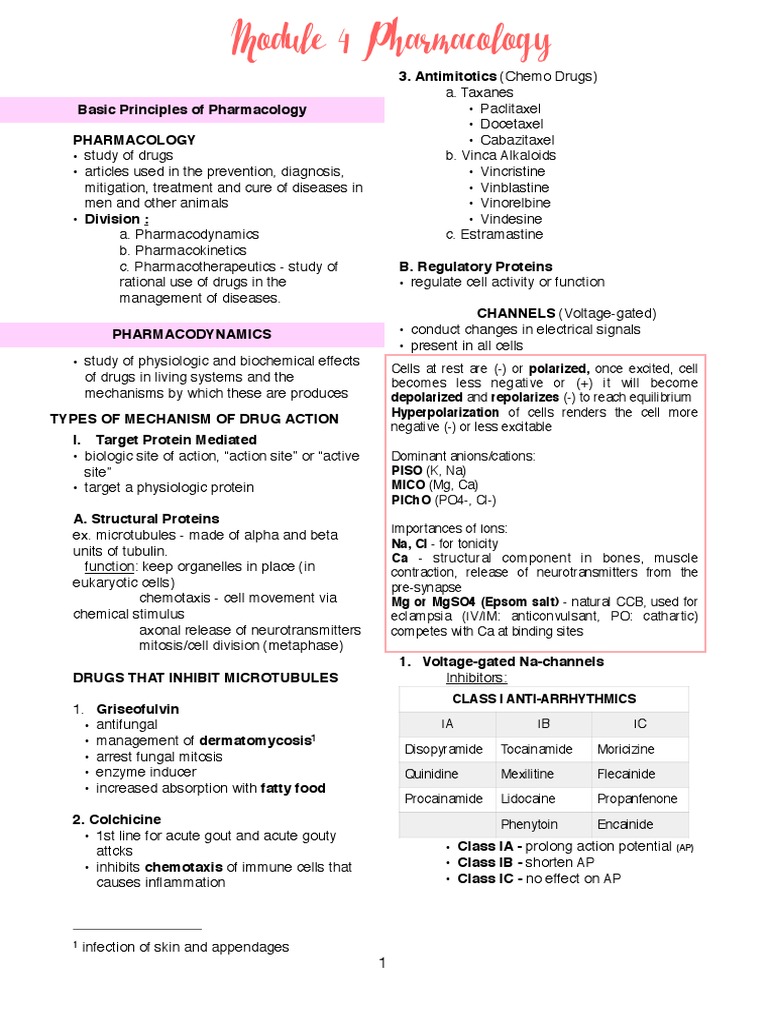 Module 4 Pharmacology

Basic Principles of Pharmacology

PHARMACOLOGY
• study of drugs
• articles used in the prevention, diagnosis, mitigation, treatment and cure of diseases in men and other animals
• Division :
a. Pharmacodynamics
b. Pharmacokinetics
c. Pharmacotherapeutics - study of rational use of drugs in the management of diseases.

PHARMACODYNAMICS

• study of physiologic and biochemical effects of drugs in living systems and the mechanisms by which these are produces

TYPES OF MECHANISM OF DRUG ACTION
I. Target Protein Mediated
• biologic site of action, "action site" or "active site"
• target a physiologic protein

A. Structural Proteins
ex. microtubules - made of alpha and beta units of tubulin.
function: keep organelles in place (in eukaryotic cells)
chemotaxis - cell movement via chemical stimulus
axonal release of neurotransmitters
mitosis/cell division (metaphase)

DRUGS THAT INHIBIT MICROTUBULES

1. Griseofulvin
• antifungal
• management of dermatomycosis$^1$
• arrest fungal mitosis
• enzyme inducer
• increased absorption with fatty food

2. Colchicine
• 1st line for acute gout and acute gouty attcks
• inhibits chemotaxis of immune cells that causes inflammation

$^1$ infection of skin and appendages

3. Antimitotics (Chemo Drugs)
a. Taxanes
• Paclitaxel
• Docetaxel
• Cabazitaxel
b. Vinca Alkaloids
• Vincristine
• Vinblastine
• Vinorelbine
• Vindesine
c. Estramastine

B. Regulatory Proteins
• regulate cell activity or function

CHANNELS (Voltage-gated)
• conduct changes in electrical signals
• present in all cells

Cells at rest are (-) or polarized, once excited, cell becomes less negative or (+) it will become depolarized and repolarizes (-) to reach equilibrium
Hyperpolarization of cells renders the cell more negative (-) or less excitable

Dominant anions/cations:
PISO (K, Na)
MICO (Mg, Ca)
PIChO (PO4-, Cl-)

Importances of Ions:
Na, Cl - for tonicity
Ca - structural component in bones, muscle contraction, release of neurotransmitters from the pre-synapse
Mg or MgSO4 (Epsom salt) - natural CCB, used for eclampsia (IV/IM: anticonvulsant, PO: cathartic) competes with Ca at binding sites

1. Voltage-gated Na-channels
Inhibitors:

| CLASS I ANTI-ARRHYTHMICS | | |
|---|---|---|
| IA | IB | IC |
| Disopyramide | Tocainamide | Moricizine |
| Quinidine | Mexilitine | Flecainide |
| Procainamide | Lidocaine | Propanfenone |
| | Phenytoin | Encainide |

• Class IA - prolong action potential (AP)
• Class IB - shorten AP
• Class IC - no effect on AP

1